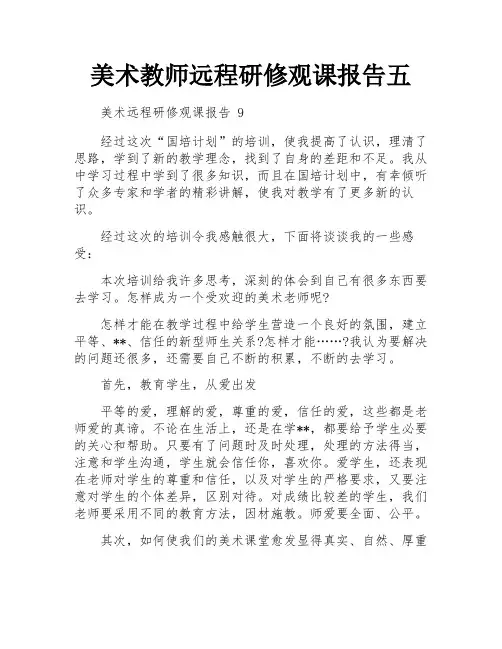 美术教师远程研修观课报告五

美术远程研修观课报告 9

经过这次“国培计划”的培训，使我提高了认识，理清了思路，学到了新的教学理念，找到了自身的差距和不足。我从中学习过程中学到了很多知识，而且在国培计划中，有幸倾听了众多专家和学者的精彩讲解，使我对教学有了更多新的认识。

经过这次的培训令我感触很大，下面将谈谈我的一些感受：

本次培训给我许多思考，深刻的体会到自己有很多东西要去学习。怎样成为一个受欢迎的美术老师呢?

怎样才能在教学过程中给学生营造一个良好的氛围，建立平等、**、信任的新型师生关系?怎样才能……?我认为要解决的问题还很多，还需要自己不断的积累，不断的去学习。

首先，教育学生，从爱出发

平等的爱，理解的爱，尊重的爱，信任的爱，这些都是老师爱的真谛。不论在生活上，还是在学**，都要给予学生必要的关心和帮助。只要有了问题时及时处理，处理的方法得当，注意和学生沟通，学生就会信任你，喜欢你。爱学生，还表现在老师对学生的尊重和信任，以及对学生的严格要求，又要注意对学生的个体差异，区别对待。对成绩比较差的学生，我们老师要采用不同的教育方法，因材施教。师爱要全面、公平。

其次，如何使我们的美术课堂愈发显得真实、自然、厚重